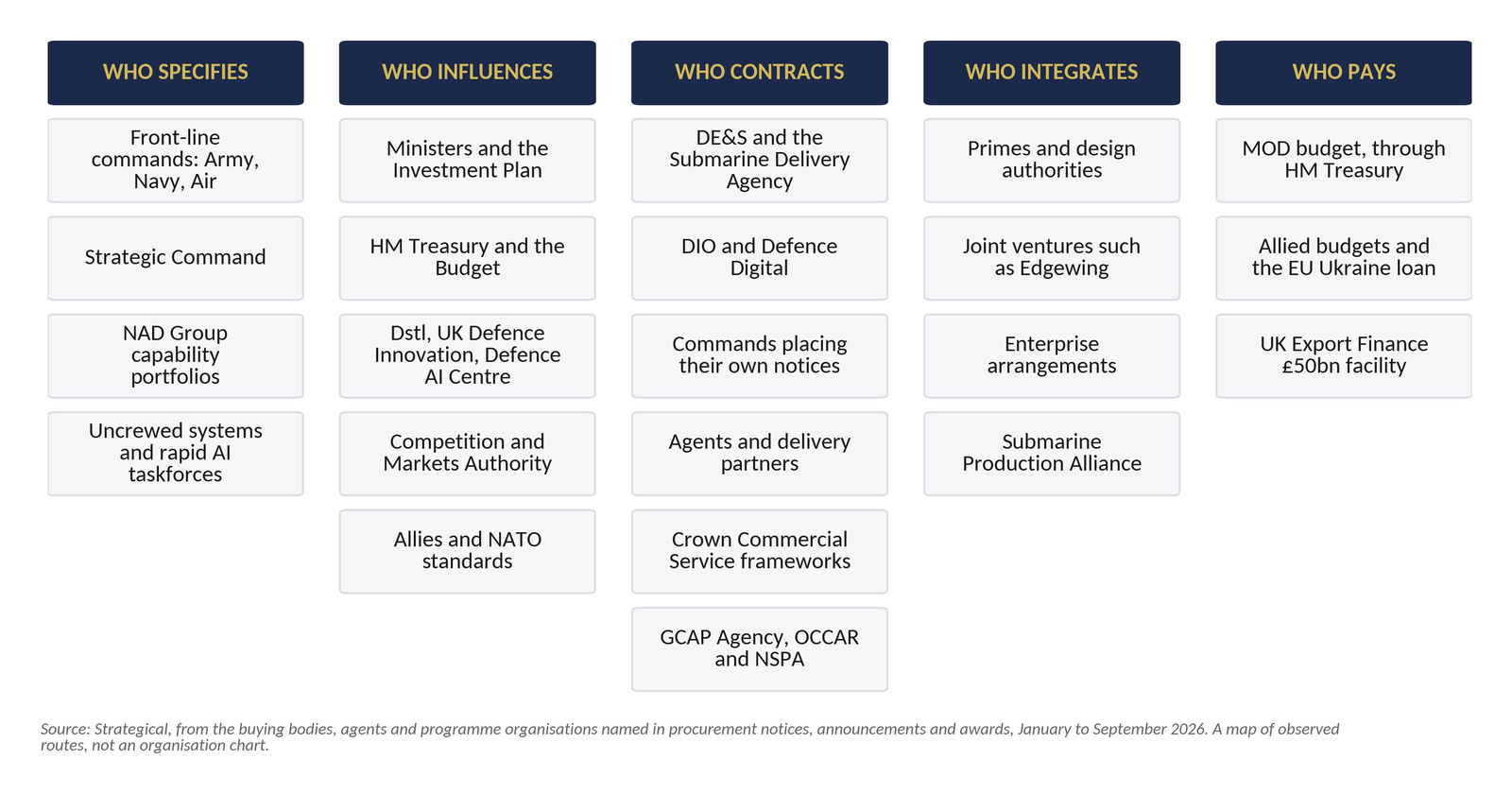 WHO SPECIFIES

Front-line commands: Army, Navy, Air

Strategic Command

NAD Group capability portfolios

Uncrewed systems and rapid AI taskforces

WHO INFLUENCES

Ministers and the Investment Plan

HM Treasury and the Budget

Dstl, UK Defence Innovation, Defence AI Centre

Competition and Markets Authority

Allies and NATO standards

WHO CONTRACTS

DE&S and the Submarine Delivery Agency

DIO and Defence Digital

Commands placing their own notices

Agents and delivery partners

Crown Commercial Service frameworks

GCAP Agency, OCCAR and NSPA

WHO INTEGRATES

Primes and design authorities

Joint ventures such as Edgewing

Enterprise arrangements

Submarine Production Alliance

WHO PAYS

MOD budget, through HM Treasury

Allied budgets and the EU Ukraine loan

UK Export Finance £50bn facility

Source: Strategical, from the buying bodies, agents and programme organisations named in procurement notices, announcements and awards, January to September 2026. A map of observed routes, not an organisation chart.